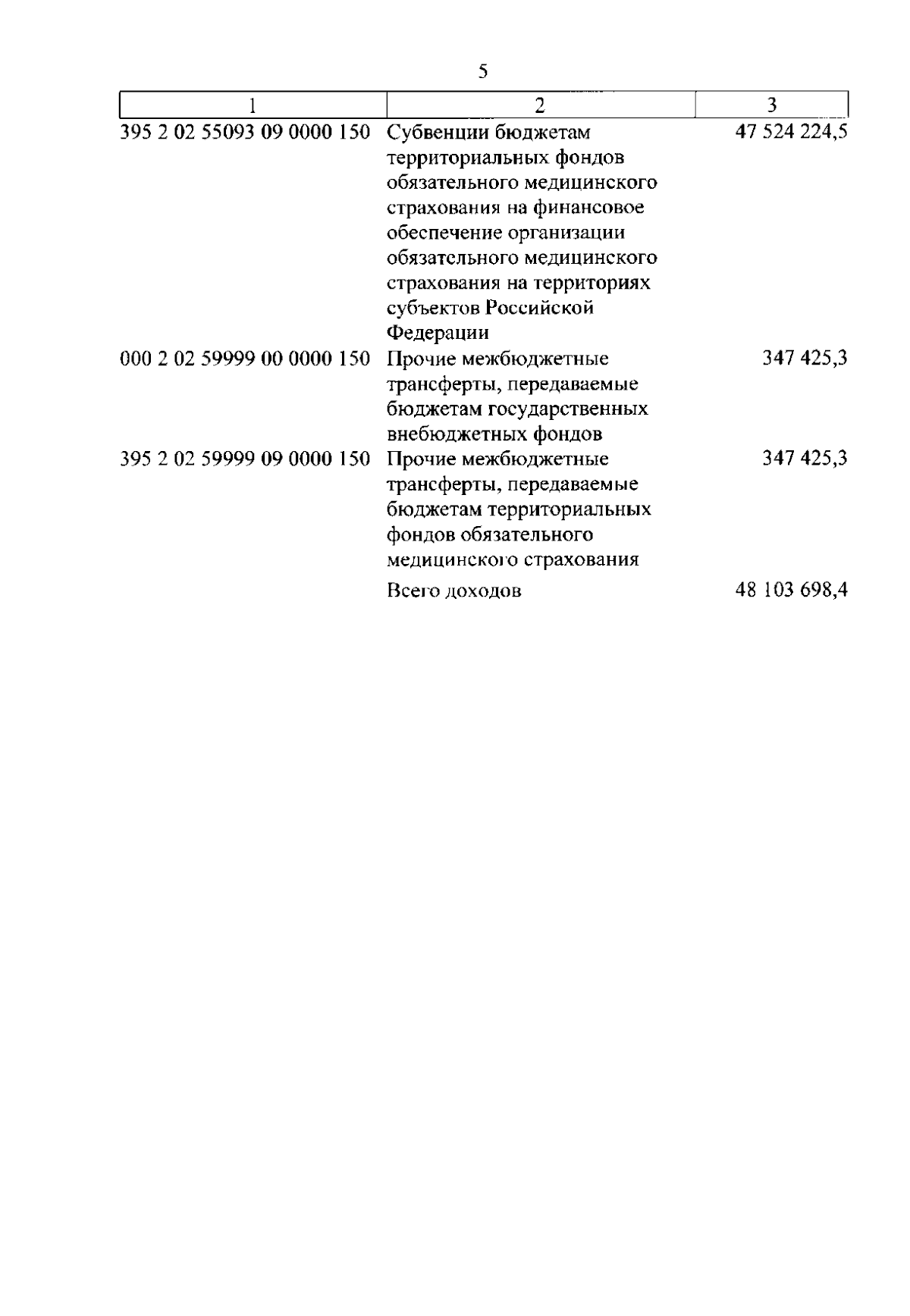 5

| 1 | 2 | 3 |
|---|---|---|
| 395 2 02 55093 09 0000 150 | Субвенции бюджетам территориальных фондов обязательного медицинского страхования на финансовое обеспечение организации обязательного медицинского страхования на территориях субъектов Российской Федерации | 47 524 224,5 |
| 000 2 02 59999 00 0000 150 | Прочие межбюджетные трансферты, передаваемые бюджетам государственных внебюджетных фондов | 347 425,3 |
| 395 2 02 59999 09 0000 150 | Прочие межбюджетные трансферты, передаваемые бюджетам территориальных фондов обязательного медицинского страхования | 347 425,3 |
| | Всего доходов | 48 103 698,4 |